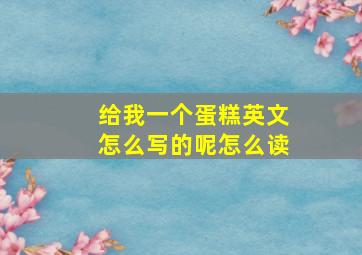 给我一个蛋糕英文怎么写的呢怎么读